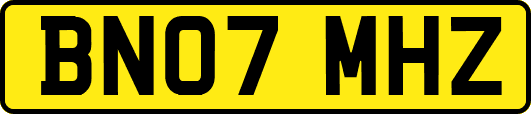 BN07 MHZ